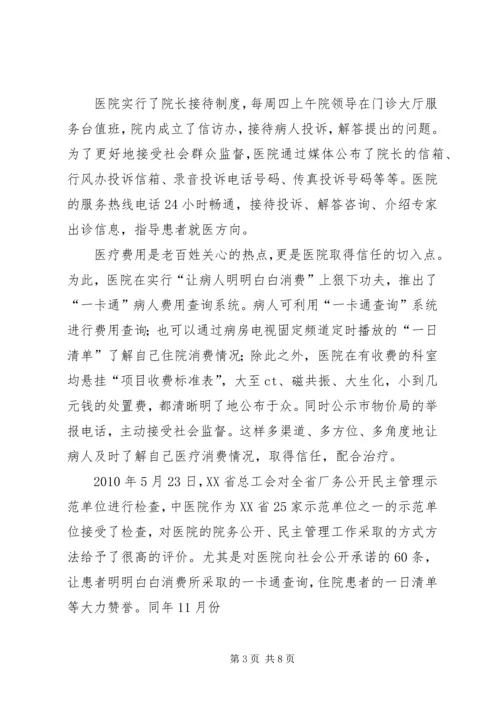 医院实行了院长接待制度，每周四上午院领导在门诊大厅服务台值班，院内成立了信访办，接待病人投诉，解答提出的问题。为了更好地接受社会群众监督，医院通过媒体公布了院长的信箱、行风办投诉信箱、录音投诉电话号码、传真投诉号码等等。医院的服务热线电话24小时畅通，接待投诉、解答咨询、介绍专家出诊信息，指导患者就医方向。

医疗费用是老百姓关心的热点，更是医院取得信任的切入点。为此，医院在实行“让病人明明白白消费”上狠下功夫，推出了“一卡通”病人费用查询系统。病人可利用“一卡通查询”系统进行费用查询；也可以通过病房电视固定频道定时播放的“一日清单”了解自己住院消费情况；除此之外，医院在有收费的科室均悬挂“项目收费标准表”，大至ct、磁共振、大生化，小到几元钱的处置费，都清晰明了地公布于众。同时公示市物价局的举报电话，主动接受社会监督。这样多渠道、多方位、多角度地让病人及时了解自己医疗消费情况，取得信任，配合治疗。

2010年5月23日，XX省总工会对全省厂务公开民主管理示范单位进行检查，中医院作为XX省25家示范单位之一的示范单位接受了检查，对医院的院务公开、民主管理工作采取的方式方法给予了很高的评价。尤其是对医院向社会公开承诺的60条，让患者明明白白消费所采取的一卡通查询，住院患者的一日清单等大力赞誉。同年11月份

第3页 共8页